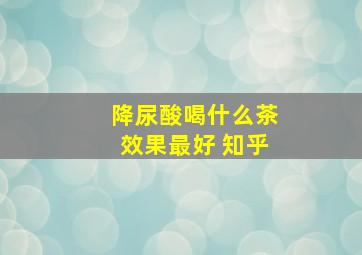 降尿酸喝什么茶
效果最好 知乎